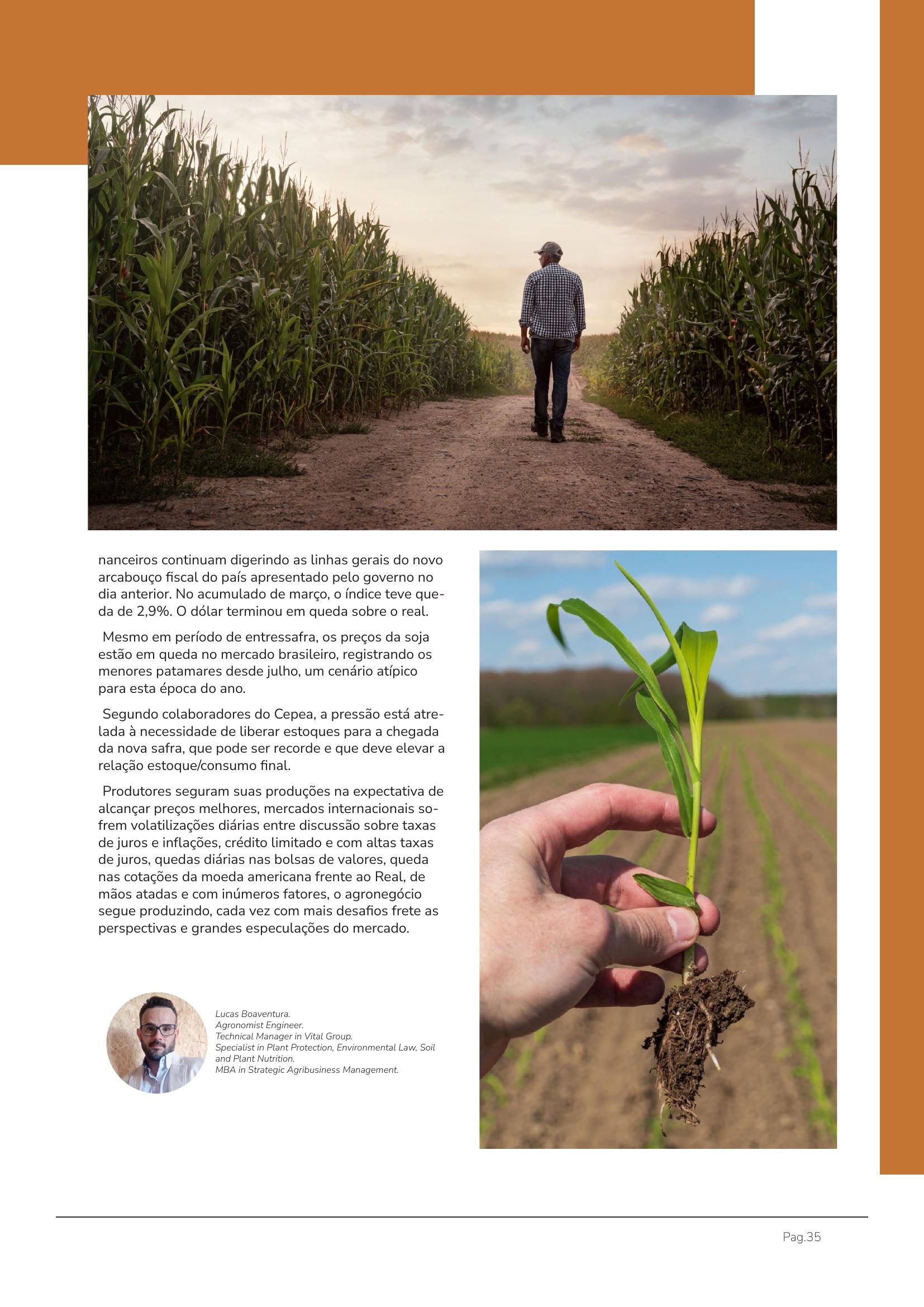 nanceiros continuam digerindo as linhas gerais do novo arcabouço fiscal do país apresentado pelo governo no dia anterior. No acumulado de março, o índice teve queda de 2,9%. O dólar terminou em queda sobre o real.

Mesmo em período de entressafra, os preços da soja estão em queda no mercado brasileiro, registrando os menores patamares desde julho, um cenário atípico para esta época do ano.

Segundo colaboradores do Cepea, a pressão está atrelada à necessidade de liberar estoques para a chegada da nova safra, que pode ser recorde e que deve elevar a relação estoque/consumo final.

Produtores seguram suas produções na expectativa de alcançar preços melhores, mercados internacionais sofrem volatilizações diárias entre discussão sobre taxas de juros e inflações, crédito limitado e com altas taxas de juros, quedas diárias nas bolsas de valores, queda nas cotações da moeda americana frente ao Real, de mãos atadas e com inúmeros fatores, o agronegócio segue produzindo, cada vez com mais desafios frete as perspectivas e grandes especulações do mercado.

Lucas Boaventura.
Agronomist Engineer.
Technical Manager in Vital Group.
Specialist in Plant Protection, Environmental Law, Soil and Plant Nutrition.
MBA in Strategic Agribusiness Management.

Pag.35